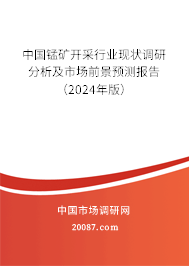 中国锰矿开采行业现状调研分析及市场前景预测报告（2024年版）

中国市场调研网

20087.com